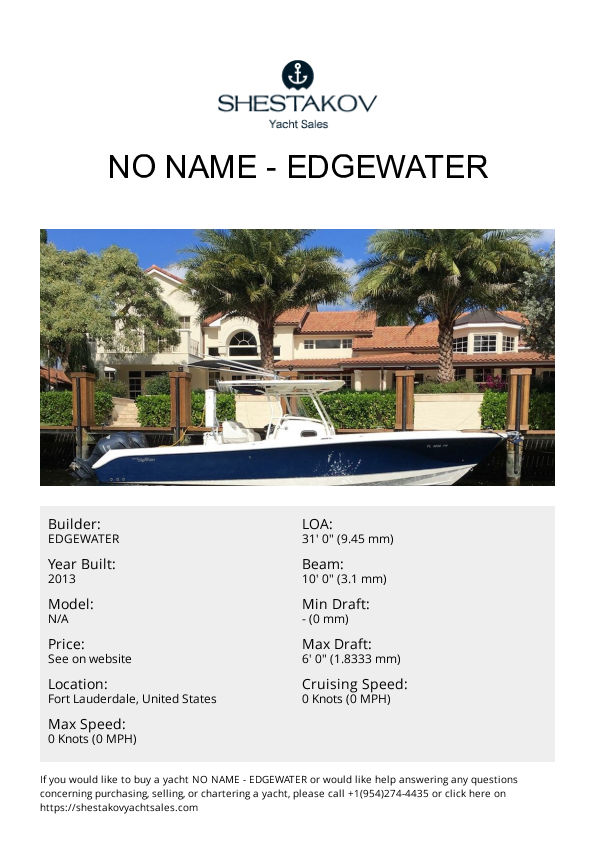 SHESTAKOV
Yacht Sales

NO NAME - EDGEWATER

Builder:
EDGEWATER

Year Built:
2013

Model:
N/A

Price:
See on website

Location:
Fort Lauderdale, United States

Max Speed:
0 Knots (0 MPH)

LOA:
31' 0" (9.45 mm)

Beam:
10' 0" (3.1 mm)

Min Draft:
- (0 mm)

Max Draft:
6' 0" (1.8333 mm)

Cruising Speed:
0 Knots (0 MPH)

If you would like to buy a yacht NO NAME - EDGEWATER or would like help answering any questions concerning purchasing, selling, or chartering a yacht, please call +1(954)274-4435 or click here on https://shestakovyachtsales.com